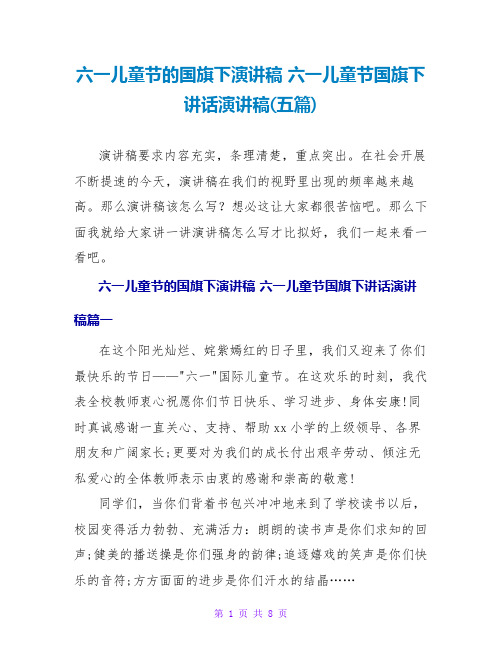 六一儿童节的国旗下演讲稿 六一儿童节国旗下讲话演讲稿(五篇)

演讲稿要求内容充实，条理清楚，重点突出。在社会开展不断提速的今天，演讲稿在我们的视野里出现的频率越来越高。那么演讲稿该怎么写？想必这让大家都很苦恼吧。那么下面我就给大家讲一讲演讲稿怎么写才比拟好，我们一起来看一看吧。

六一儿童节的国旗下演讲稿 六一儿童节国旗下讲话演讲稿篇一

在这个阳光灿烂、姹紫嫣红的日子里，我们又迎来了你们最快乐的节日——"六一"国际儿童节。在这欢乐的时刻，我代表全校教师衷心祝愿你们节日快乐、学习进步、身体安康!同时真诚感谢一直关心、支持、帮助xx小学的上级领导、各界朋友和广阔家长;更要对为我们的成长付出艰辛劳动、倾注无私爱心的全体教师表示由衷的感谢和崇高的敬意!

同学们，当你们背着书包兴冲冲地来到了学校读书以后，校园变得活力勃勃、充满活力：朗朗的读书声是你们求知的回声;健美的播送操是你们强身的韵律;追逐嬉戏的笑声是你们快乐的音符;方方面面的进步是你们汗水的结晶……

第 1 页 共 8 页